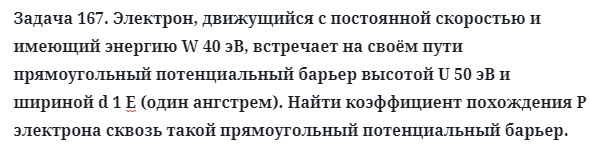 Задача 167. Электрон, движущийся с постоянной скоростью и имеющий энергию W 40 эВ, встречает на своём пути прямоугольный потенциальный барьер высотой U 50 эВ и шириной d 1 E (один ангстрем). Найти коэффициент похождения P электрона сквозь такой прямоугольный потенциальный барьер.